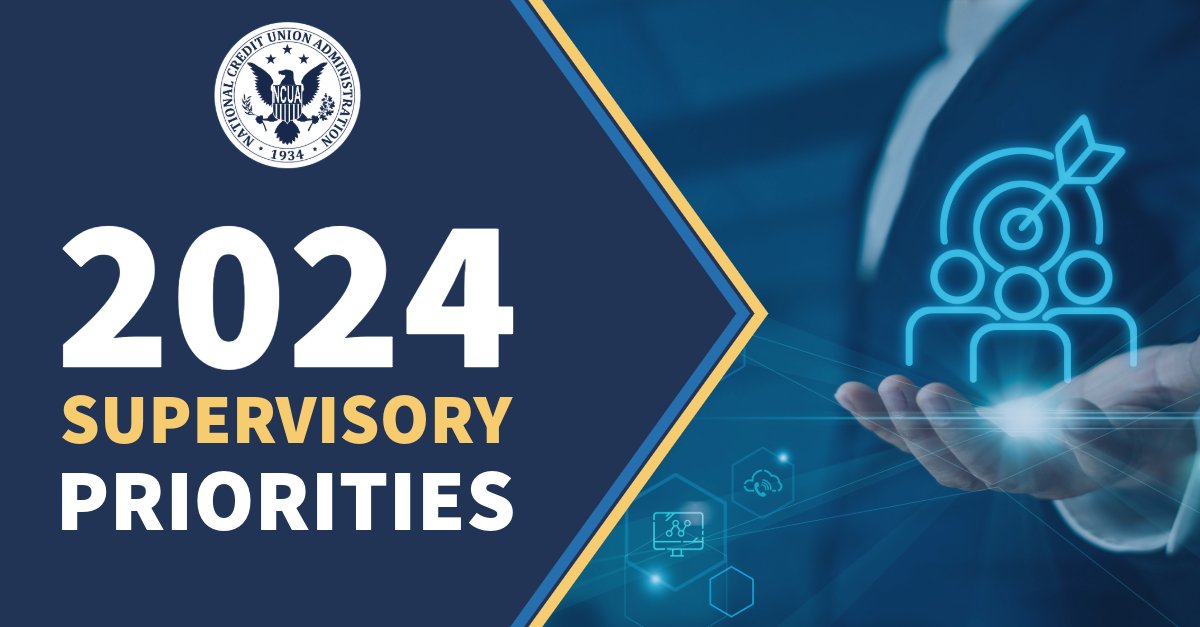 NATIONAL CREDIT UNION ADMINISTRATION
NCUA
1934

2024
SUPERVISORY
PRIORITIES